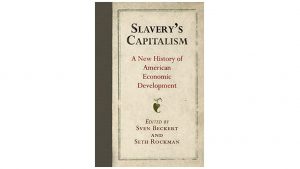 SLAVERY'S CAPITALISM

A New History of American Economic Development

EDITED BY
SVEN BECKERT
AND
SETH ROCKMAN